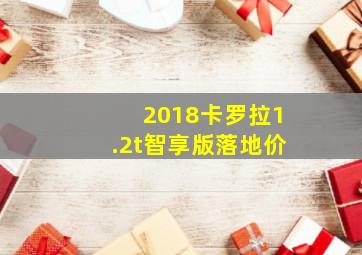 2018卡罗拉1.2t智享版落地价